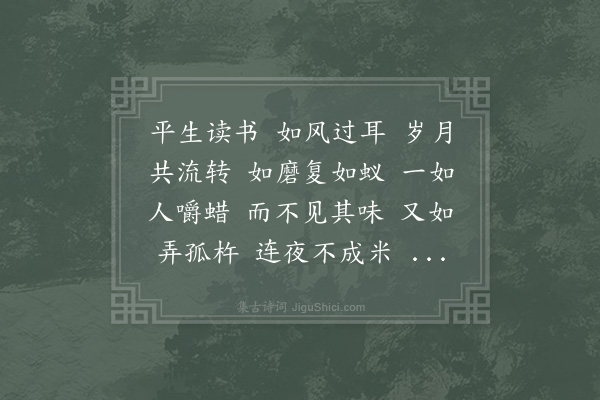 平生读书　如风过耳　岁月共流转　如磨复如蚁　一如人嚼蜡　而不见其味　又如弄孤杵　连夜不成米　...

集古诗词 JiguShici.com